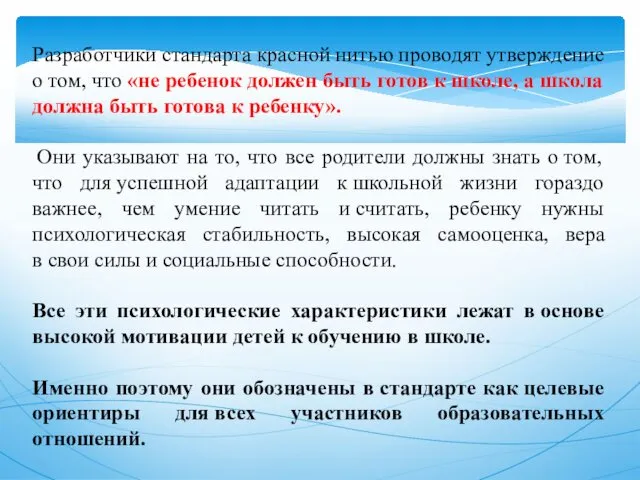 Разработчики стандарта красной нитью проводят утверждение о том, что «не ребенок должен быть готов к школе, а школа должна быть готова к ребенку».

Они указывают на то, что все родители должны знать о том, что для успешной адаптации к школьной жизни гораздо важнее, чем умение читать и считать, ребенку нужны психологическая стабильность, высокая самооценка, вера в свои силы и социальные способности.

Все эти психологические характеристики лежат в основе высокой мотивации детей к обучению в школе.

Именно поэтому они обозначены в стандарте как целевые ориентиры для всех участников образовательных отношений.